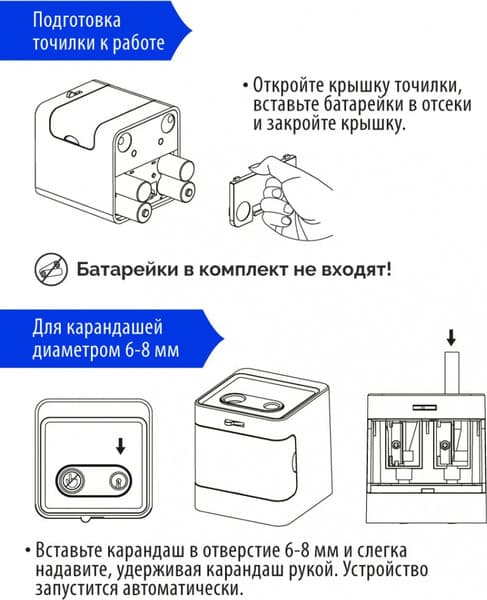 Подготовка точилки к работе

• Откройте крышку точилки, вставьте батарейки в отсеки и закройте крышку.

Батарейки в комплект не входят!

Для карандашей диаметром 6-8 мм

• Вставьте карандаш в отверстие 6-8 мм и слегка надавите, удерживая карандаш рукой. Устройство запустится автоматически.